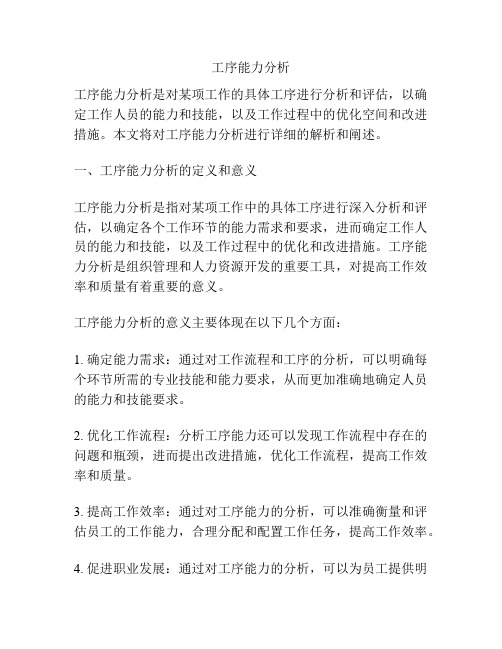 工序能力分析

工序能力分析是对某项工作的具体工序进行分析和评估，以确定工作人员的能力和技能，以及工作过程中的优化空间和改进措施。本文将对工序能力分析进行详细的解析和阐述。

一、工序能力分析的定义和意义

工序能力分析是指对某项工作中的具体工序进行深入分析和评估，以确定各个工作环节的能力需求和要求，进而确定工作人员的能力和技能，以及工作过程中的优化和改进措施。工序能力分析是组织管理和人力资源开发的重要工具，对提高工作效率和质量有着重要的意义。

工序能力分析的意义主要体现在以下几个方面：

1. 确定能力需求：通过对工作流程和工序的分析，可以明确每个环节所需的专业技能和能力要求，从而更加准确地确定人员的能力和技能要求。

2. 优化工作流程：分析工序能力还可以发现工作流程中存在的问题和瓶颈，进而提出改进措施，优化工作流程，提高工作效率和质量。

3. 提高工作效率：通过对工序能力的分析，可以准确衡量和评估员工的工作能力，合理分配和配置工作任务，提高工作效率。

4. 促进职业发展：通过对工序能力的分析，可以为员工提供明